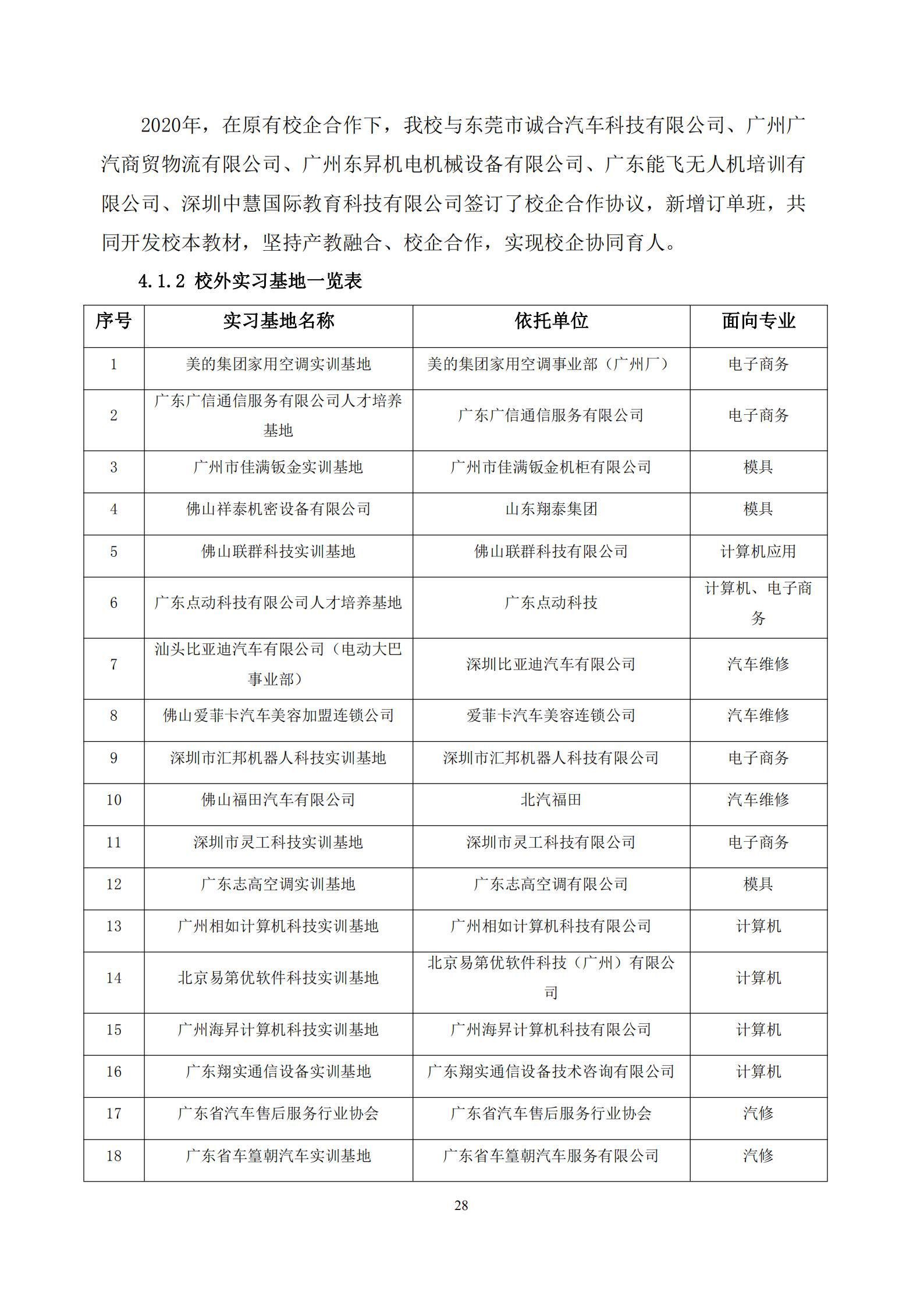 2020年，在原有校企合作下，我校与东莞市诚合汽车科技有限公司、广州广汽商贸物流有限公司、广州东昇机电机械设备有限公司、广东能飞无人机培训有限公司、深圳中慧国际教育科技有限公司签订了校企合作协议，新增订单班，共同开发校本教材，坚持产教融合、校企合作，实现校企协同育人。

4.1.2 校外实习基地一览表

| 序号 | 实习基地名称 | 依托单位 | 面向专业 |
|---|---|---|---|
| 1 | 美的集团家用空调实训基地 | 美的集团家用空调事业部（广州厂） | 电子商务 |
| 2 | 广东广信通信服务有限公司人才培养基地 | 广东广信通信服务有限公司 | 电子商务 |
| 3 | 广州市佳满钣金实训基地 | 广州市佳满钣金机柜有限公司 | 模具 |
| 4 | 佛山祥泰机密设备有限公司 | 山东翔泰集团 | 模具 |
| 5 | 佛山联群科技实训基地 | 佛山联群科技有限公司 | 计算机应用 |
| 6 | 广东点动科技有限公司人才培养基地 | 广东点动科技 | 计算机、电子商务 |
| 7 | 汕头比亚迪汽车有限公司（电动大巴事业部） | 深圳比亚迪汽车有限公司 | 汽车维修 |
| 8 | 佛山爱菲卡汽车美容加盟连锁公司 | 爱菲卡汽车美容连锁公司 | 汽车维修 |
| 9 | 深圳市汇邦机器人科技实训基地 | 深圳市汇邦机器人科技有限公司 | 电子商务 |
| 10 | 佛山福田汽车有限公司 | 北汽福田 | 汽车维修 |
| 11 | 深圳市灵工科技实训基地 | 深圳市灵工科技有限公司 | 电子商务 |
| 12 | 广东志高空调实训基地 | 广东志高空调有限公司 | 模具 |
| 13 | 广州相如计算机科技实训基地 | 广州相如计算机科技有限公司 | 计算机 |
| 14 | 北京易第优软件科技实训基地 | 北京易第优软件科技（广州）有限公司 | 计算机 |
| 15 | 广州海昇计算机科技实训基地 | 广州海昇计算机科技有限公司 | 计算机 |
| 16 | 广东翔实通信设备实训基地 | 广东翔实通信设备技术咨询有限公司 | 计算机 |
| 17 | 广东省汽车售后服务行业协会 | 广东省汽车售后服务行业协会 | 汽修 |
| 18 | 广东省车篁朝汽车实训基地 | 广东省车篁朝汽车服务有限公司 | 汽修 |

28